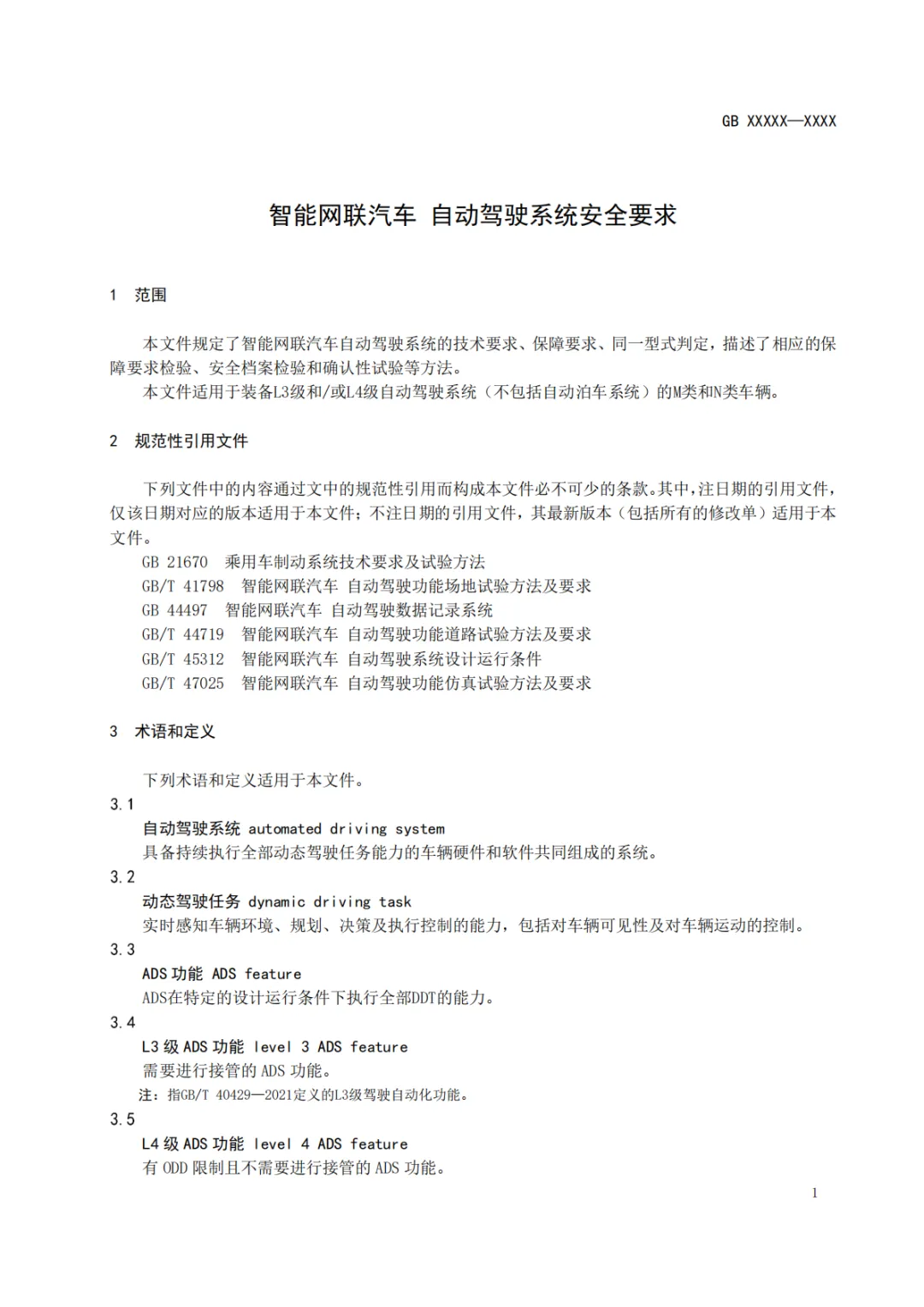 GB XXXXX—XXXX

智能网联汽车 自动驾驶系统安全要求

1 范围

本文件规定了智能网联汽车自动驾驶系统的技术要求、保障要求、同一型式判定，描述了相应的保障要求检验、安全档案检验和确认性试验等方法。

本文件适用于装备L3级和/或L4级自动驾驶系统（不包括自动泊车系统）的M类和N类车辆。

2 规范性引用文件

下列文件中的内容通过文中的规范性引用而构成本文件必不可少的条款。其中，注日期的引用文件，仅该日期对应的版本适用于本文件；不注日期的引用文件，其最新版本（包括所有的修改单）适用于本文件。

GB 21670 乘用车制动系统技术要求及试验方法

GB/T 41798 智能网联汽车 自动驾驶功能场地试验方法及要求

GB 44497 智能网联汽车 自动驾驶数据记录系统

GB/T 44719 智能网联汽车 自动驾驶功能道路试验方法及要求

GB/T 45312 智能网联汽车 自动驾驶系统设计运行条件

GB/T 47025 智能网联汽车 自动驾驶功能仿真试验方法及要求

3 术语和定义

下列术语和定义适用于本文件。

3.1

自动驾驶系统 automated driving system

具备持续执行全部动态驾驶任务能力的车辆硬件和软件共同组成的系统。

3.2

动态驾驶任务 dynamic driving task

实时感知车辆环境、规划、决策及执行控制的能力，包括对车辆可见性及对车辆运动的控制。

3.3

ADS 功能 ADS feature

ADS在特定的设计运行条件下执行全部DDT的能力。

3.4

L3 级 ADS 功能 level 3 ADS feature

需要进行接管的 ADS 功能。

注：指GB/T 40429—2021定义的L3级驾驶自动化功能。

3.5

L4 级 ADS 功能 level 4 ADS feature

有 ODD 限制且不需要进行接管的 ADS 功能。

1